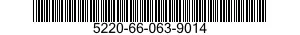 5220-66-063-9014